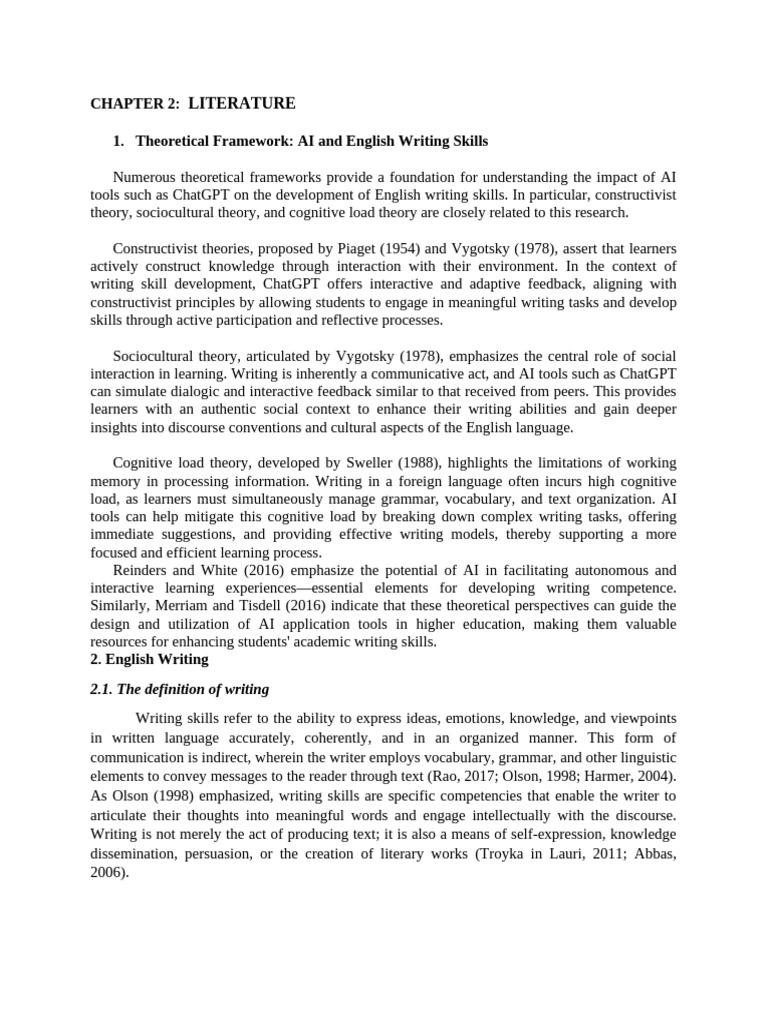 CHAPTER 2: LITERATURE

1. Theoretical Framework: AI and English Writing Skills

Numerous theoretical frameworks provide a foundation for understanding the impact of AI tools such as ChatGPT on the development of English writing skills. In particular, constructivist theory, sociocultural theory, and cognitive load theory are closely related to this research.

Constructivist theories, proposed by Piaget (1954) and Vygotsky (1978), assert that learners actively construct knowledge through interaction with their environment. In the context of writing skill development, ChatGPT offers interactive and adaptive feedback, aligning with constructivist principles by allowing students to engage in meaningful writing tasks and develop skills through active participation and reflective processes.

Sociocultural theory, articulated by Vygotsky (1978), emphasizes the central role of social interaction in learning. Writing is inherently a communicative act, and AI tools such as ChatGPT can simulate dialogic and interactive feedback similar to that received from peers. This provides learners with an authentic social context to enhance their writing abilities and gain deeper insights into discourse conventions and cultural aspects of the English language.

Cognitive load theory, developed by Sweller (1988), highlights the limitations of working memory in processing information. Writing in a foreign language often incurs high cognitive load, as learners must simultaneously manage grammar, vocabulary, and text organization. AI tools can help mitigate this cognitive load by breaking down complex writing tasks, offering immediate suggestions, and providing effective writing models, thereby supporting a more focused and efficient learning process.
Reinders and White (2016) emphasize the potential of AI in facilitating autonomous and interactive learning experiences—essential elements for developing writing competence. Similarly, Merriam and Tisdell (2016) indicate that these theoretical perspectives can guide the design and utilization of AI application tools in higher education, making them valuable resources for enhancing students' academic writing skills.
2. English Writing

2.1. The definition of writing

Writing skills refer to the ability to express ideas, emotions, knowledge, and viewpoints in written language accurately, coherently, and in an organized manner. This form of communication is indirect, wherein the writer employs vocabulary, grammar, and other linguistic elements to convey messages to the reader through text (Rao, 2017; Olson, 1998; Harmer, 2004). As Olson (1998) emphasized, writing skills are specific competencies that enable the writer to articulate their thoughts into meaningful words and engage intellectually with the discourse. Writing is not merely the act of producing text; it is also a means of self-expression, knowledge dissemination, persuasion, or the creation of literary works (Troyka in Lauri, 2011; Abbas, 2006).